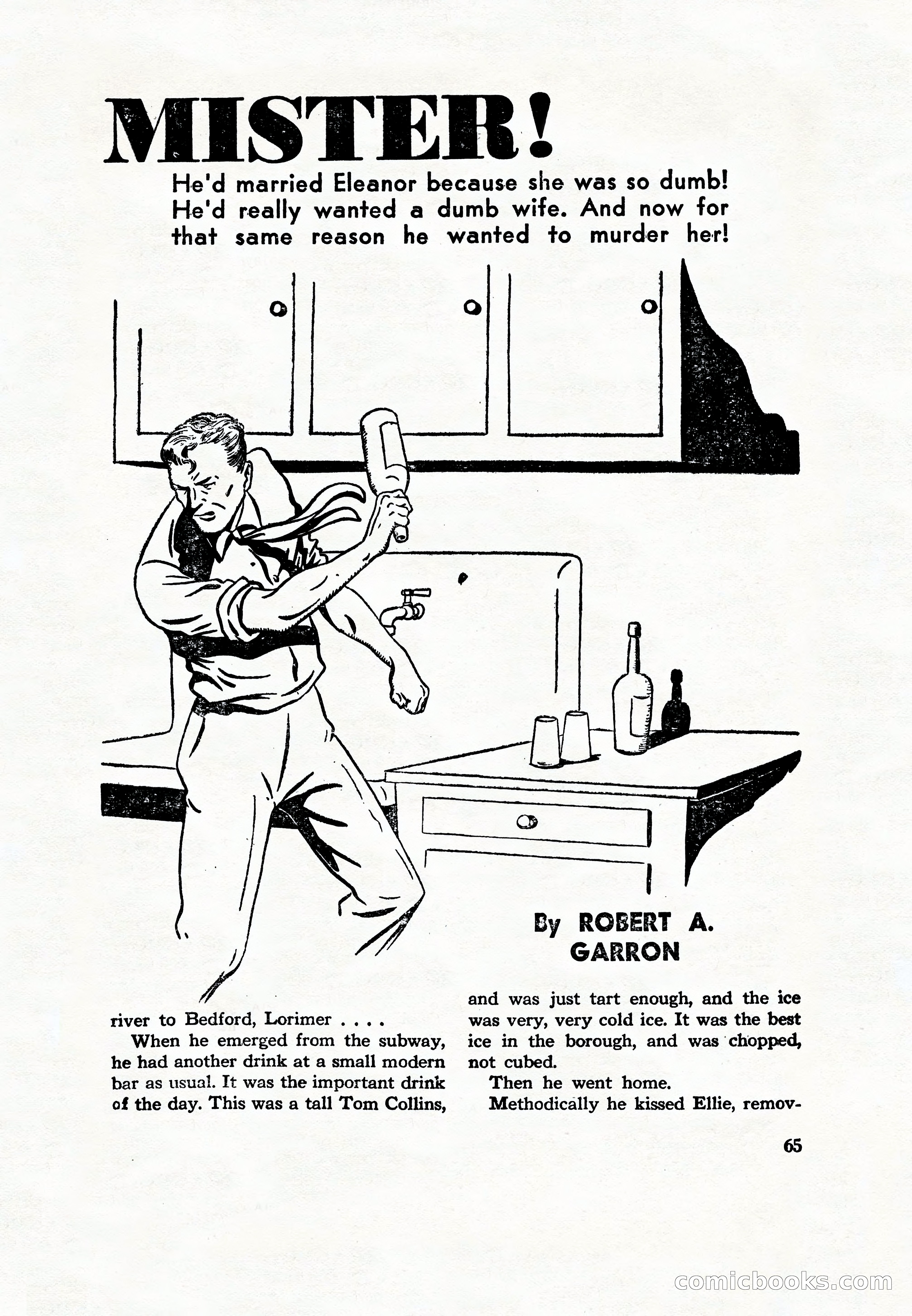 MISTER!

He'd married Eleanor because she was so dumb! He'd really wanted a dumb wife. And now for that same reason he wanted to murder her!

By ROBERT A. GARRON

river to Bedford, Lorimer . . . .

When he emerged from the subway, he had another drink at a small modern bar as usual. It was the important drink of the day. This was a tall Tom Collins, and was just tart enough, and the ice was very, very cold ice. It was the best ice in the borough, and was chopped, not cubed.

Then he went home.

Methodically he kissed Ellie, remov-

65

comicbooks.com